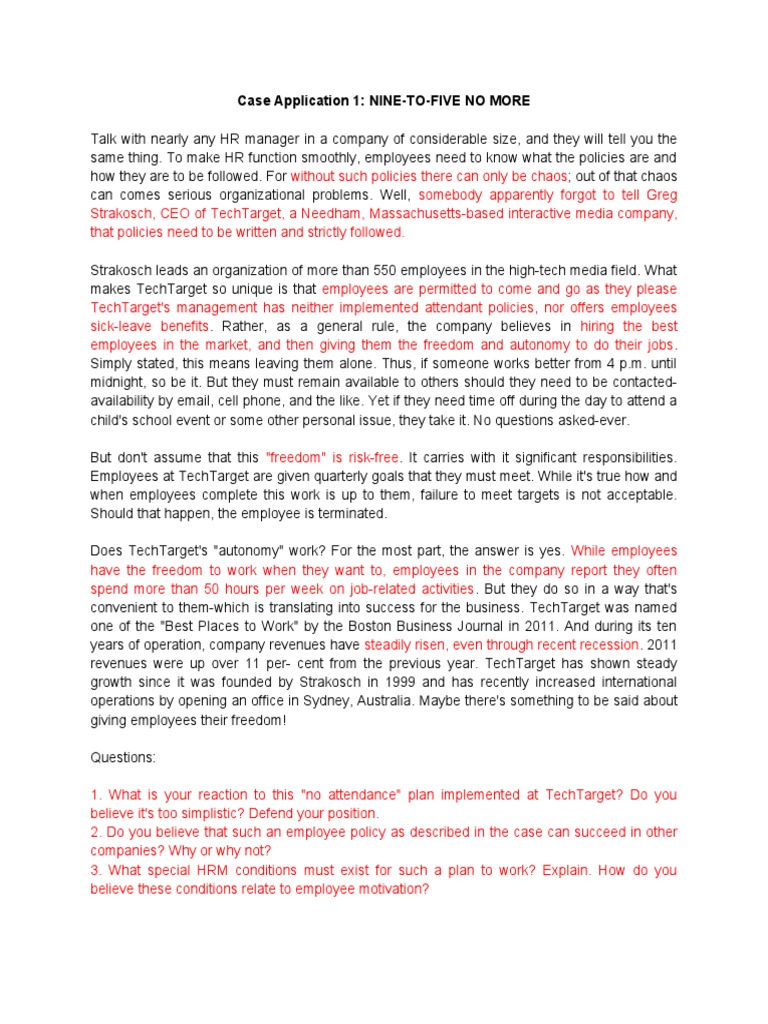 Case Application 1: NINE-TO-FIVE NO MORE

Talk with nearly any HR manager in a company of considerable size, and they will tell you the same thing. To make HR function smoothly, employees need to know what the policies are and how they are to be followed. For without such policies there can only be chaos; out of that chaos can comes serious organizational problems. Well, somebody apparently forgot to tell Greg Strakosch, CEO of TechTarget, a Needham, Massachusetts-based interactive media company, that policies need to be written and strictly followed.

Strakosch leads an organization of more than 550 employees in the high-tech media field. What makes TechTarget so unique is that employees are permitted to come and go as they please TechTarget's management has neither implemented attendant policies, nor offers employees sick-leave benefits. Rather, as a general rule, the company believes in hiring the best employees in the market, and then giving them the freedom and autonomy to do their jobs. Simply stated, this means leaving them alone. Thus, if someone works better from 4 p.m. until midnight, so be it. But they must remain available to others should they need to be contacted-availability by email, cell phone, and the like. Yet if they need time off during the day to attend a child's school event or some other personal issue, they take it. No questions asked-ever.

But don't assume that this "freedom" is risk-free. It carries with it significant responsibilities. Employees at TechTarget are given quarterly goals that they must meet. While it's true how and when employees complete this work is up to them, failure to meet targets is not acceptable. Should that happen, the employee is terminated.

Does TechTarget's "autonomy" work? For the most part, the answer is yes. While employees have the freedom to work when they want to, employees in the company report they often spend more than 50 hours per week on job-related activities. But they do so in a way that's convenient to them-which is translating into success for the business. TechTarget was named one of the "Best Places to Work" by the Boston Business Journal in 2011. And during its ten years of operation, company revenues have steadily risen, even through recent recession. 2011 revenues were up over 11 per- cent from the previous year. TechTarget has shown steady growth since it was founded by Strakosch in 1999 and has recently increased international operations by opening an office in Sydney, Australia. Maybe there's something to be said about giving employees their freedom!

Questions:

1. What is your reaction to this "no attendance" plan implemented at TechTarget? Do you believe it's too simplistic? Defend your position.
2. Do you believe that such an employee policy as described in the case can succeed in other companies? Why or why not?
3. What special HRM conditions must exist for such a plan to work? Explain. How do you believe these conditions relate to employee motivation?